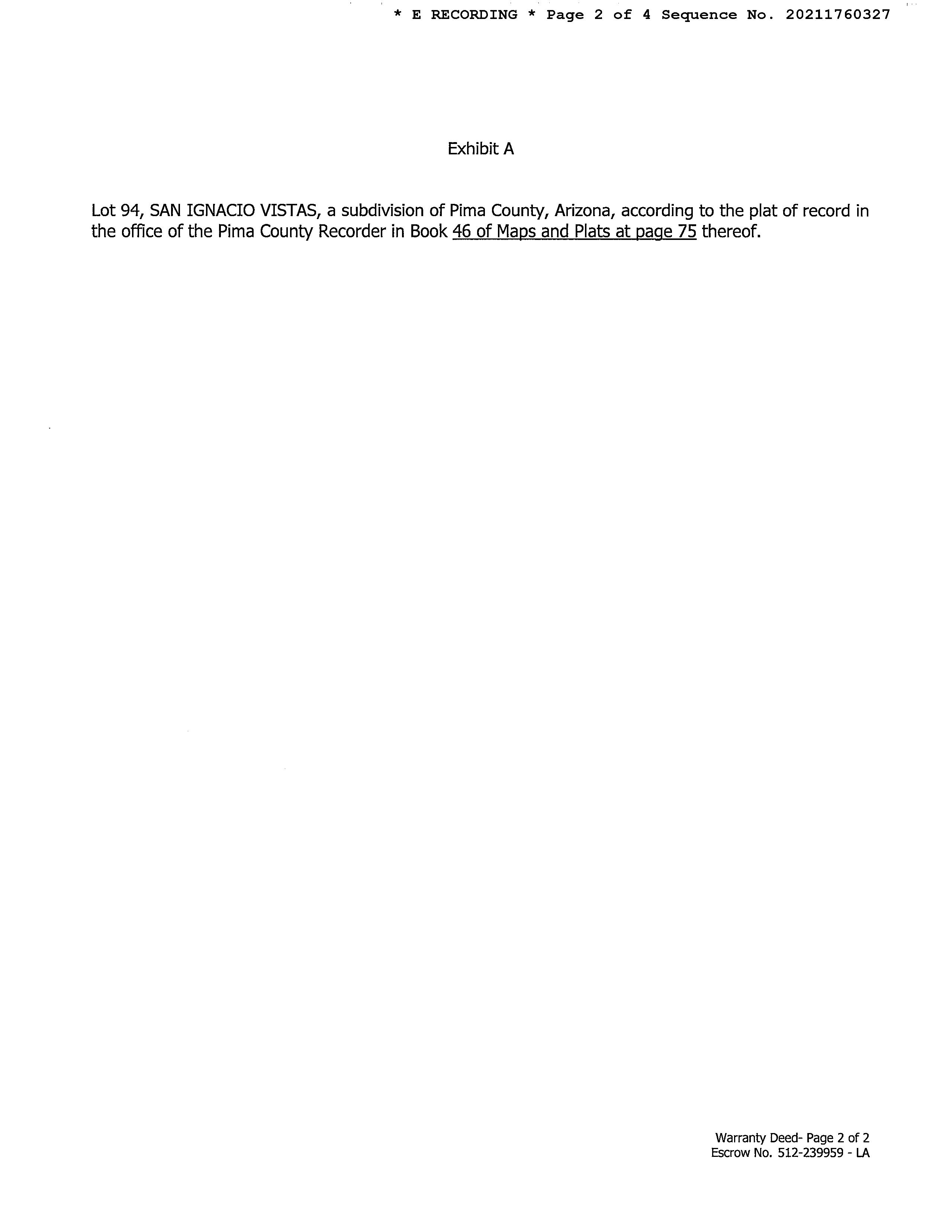 * E RECORDING * Page 2 of 4 Sequence No. 20211760327

Exhibit A

Lot 94, SAN IGNACIO VISTAS, a subdivision of Pima County, Arizona, according to the plat of record in the office of the Pima County Recorder in Book 46 of Maps and Plats at page 75 thereof.

Warranty Deed- Page 2 of 2
Escrow No. 512-239959 - LA